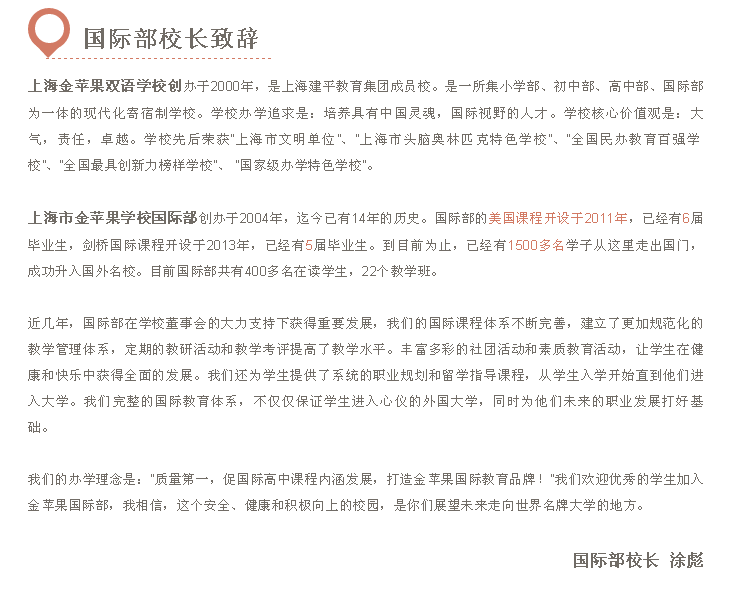 国际部校长致辞

上海金苹果双语学校创办于2000年，是上海建平教育集团成员校。是一所集小学部、初中部、高中部、国际部为一体的现代化寄宿制学校。学校办学追求是：培养具有中国灵魂，国际视野的人才。学校核心价值观是：大气，责任，卓越。学校先后荣获"上海市文明单位"、"上海市头脑奥林匹克特色学校"、"全国民办教育百强学校"、"全国最具创新力榜样学校"、"国家级办学特色学校"。

上海市金苹果学校国际部创办于2004年，迄今已有14年的历史。国际部的美国课程开设于2011年，已经有6届毕业生，剑桥国际课程开设于2013年，已经有5届毕业生。到目前为止，已经有1500多名学子从这里走出国门，成功升入国外名校。目前国际部共有400多名在读学生，22个教学班。

近几年，国际部在学校董事会的大力支持下获得重要发展，我们的国际课程体系不断完善，建立了更加规范化的教学管理体系，定期的教研活动和教学考评提高了教学水平。丰富多彩的社团活动和素质教育活动，让学生在健康和快乐中获得全面的发展。我们还为学生提供了系统的职业规划和留学指导课程，从学生入学开始直到他们进入大学。我们完整的国际教育体系，不仅仅保证学生进入心仪的外国大学，同时为他们未来的职业发展打好基础。

我们的办学理念是："质量第一，促国际高中课程内涵发展，打造金苹果国际教育品牌！"我们欢迎优秀的学生加入金苹果国际部，我相信，这个安全、健康和积极向上的校园，是你们展望未来走向世界名牌大学的地方。

国际部校长 涂彪